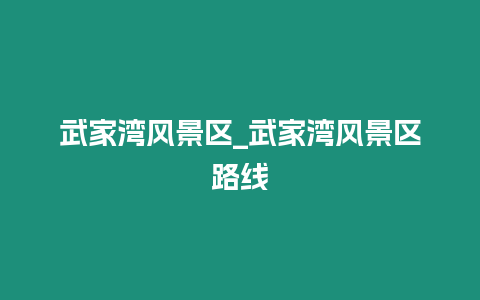 武家湾风景区_武家湾风景区路线